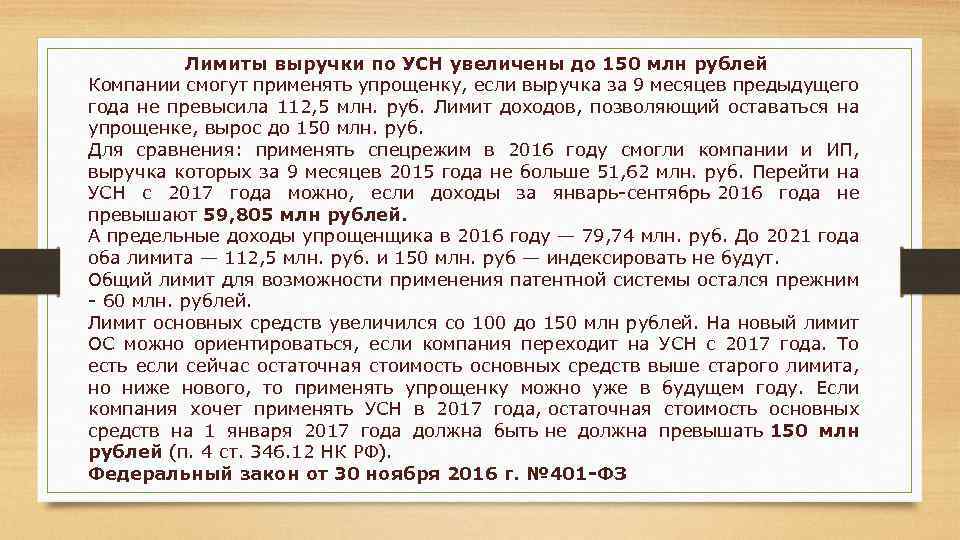 Лимиты выручки по УСН увеличены до 150 млн рублей

Компании смогут применять упрощенку, если выручка за 9 месяцев предыдущего года не превысила 112,5 млн. руб. Лимит доходов, позволяющий оставаться на упрощенке, вырос до 150 млн. руб.

Для сравнения: применять спецрежим в 2016 году смогли компании и ИП, выручка которых за 9 месяцев 2015 года не больше 51,62 млн. руб. Перейти на УСН с 2017 года можно, если доходы за январь-сентябрь 2016 года не превышают 59,805 млн рублей.

А предельные доходы упрощенщика в 2016 году — 79,74 млн. руб. До 2021 года оба лимита — 112,5 млн. руб. и 150 млн. руб — индексировать не будут.

Общий лимит для возможности применения патентной системы остался прежним - 60 млн. рублей.

Лимит основных средств увеличился со 100 до 150 млн рублей. На новый лимит ОС можно ориентироваться, если компания переходит на УСН с 2017 года. То есть если сейчас остаточная стоимость основных средств выше старого лимита, но ниже нового, то применять упрощенку можно уже в будущем году. Если компания хочет применять УСН в 2017 года, остаточная стоимость основных средств на 1 января 2017 года должна быть не должна превышать 150 млн рублей (п. 4 ст. 346.12 НК РФ).

Федеральный закон от 30 ноября 2016 г. №401-ФЗ